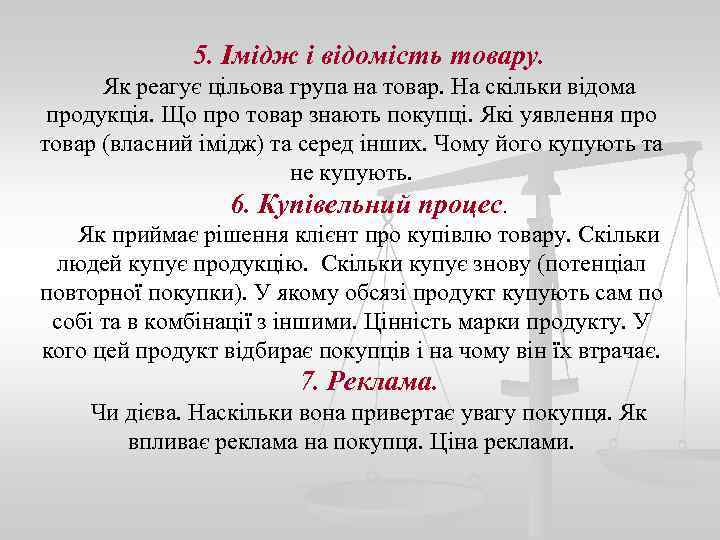 5. Імідж і відомість товару.

Як реагує цільова група на товар. На скільки відома продукція. Що про товар знають покупці. Які уявлення про товар (власний імідж) та серед інших. Чому його купують та не купують.

6. Купівельний процес.

Як приймає рішення клієнт про купівлю товару. Скільки людей купує продукцію. Скільки купує знову (потенціал повторної покупки). У якому обсязі продукт купують сам по собі та в комбінації з іншими. Цінність марки продукту. У кого цей продукт відбирає покупців і на чому він їх втрачає.

7. Реклама.

Чи дієва. Наскільки вона привертає увагу покупця. Як впливає реклама на покупця. Ціна реклами.